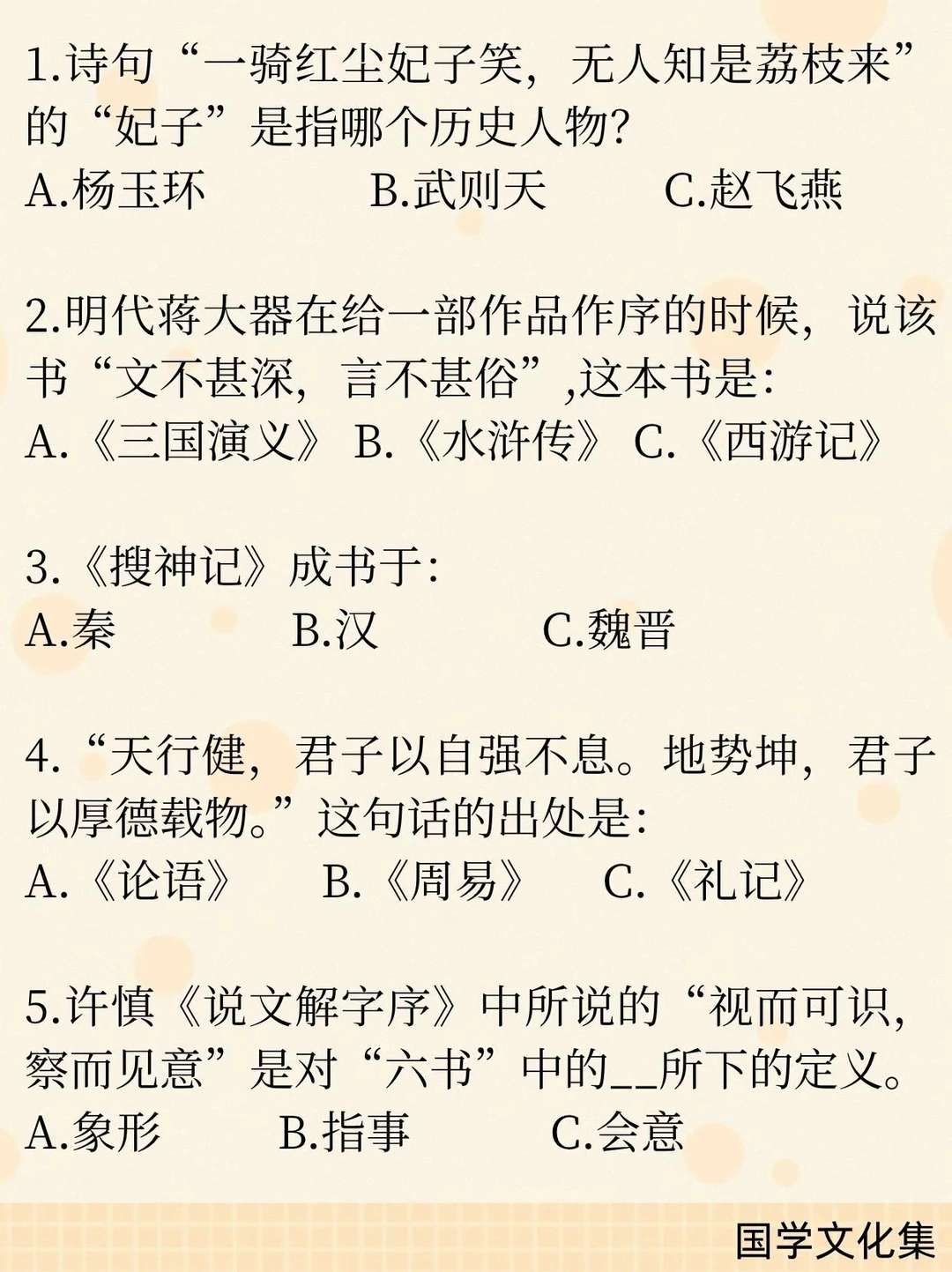 1.诗句“一骑红尘妃子笑，无人知是荔枝来”的“妃子”是指哪个历史人物?
A.杨玉环 B.武则天 C.赵飞燕

2.明代蒋大器在给一部作品作序的时候，说该书“文不甚深，言不甚俗”,这本书是:
A.《三国演义》 B.《水浒传》 C.《西游记》

3.《搜神记》成书于:
A.秦 B.汉 C.魏晋

4.“天行健，君子以自强不息。地势坤，君子以厚德载物。”这句话的出处是:
A.《论语》 B.《周易》 C.《礼记》

5.许慎《说文解字序》中所说的“视而可识，察而见意”是对“六书”中的____所下的定义。
A.象形 B.指事 C.会意

国学文化集